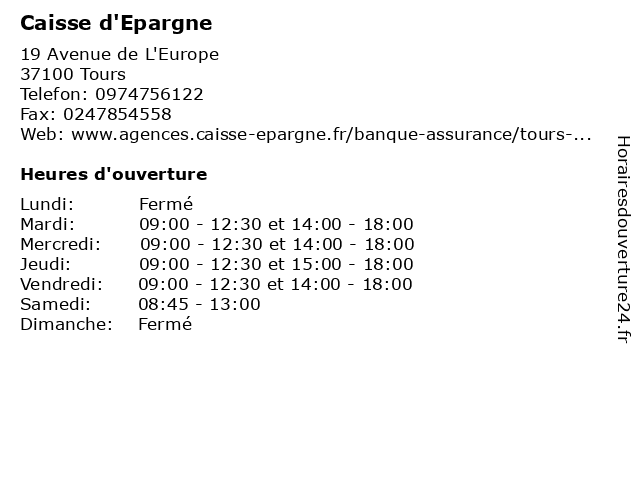 Caisse d'Epargne

19 Avenue de L'Europe
37100 Tours
Telefon: 0974756122
Fax: 0247854558
Web: www.agences.caisse-epargne.fr/banque-assurance/tours-...

Heures d'ouverture

| | |
|---|---|
| Lundi: | Fermé |
| Mardi: | 09:00 - 12:30 et 14:00 - 18:00 |
| Mercredi: | 09:00 - 12:30 et 14:00 - 18:00 |
| Jeudi: | 09:00 - 12:30 et 15:00 - 18:00 |
| Vendredi: | 09:00 - 12:30 et 14:00 - 18:00 |
| Samedi: | 08:45 - 13:00 |
| Dimanche: | Fermé |

Horairesdouverture24.fr